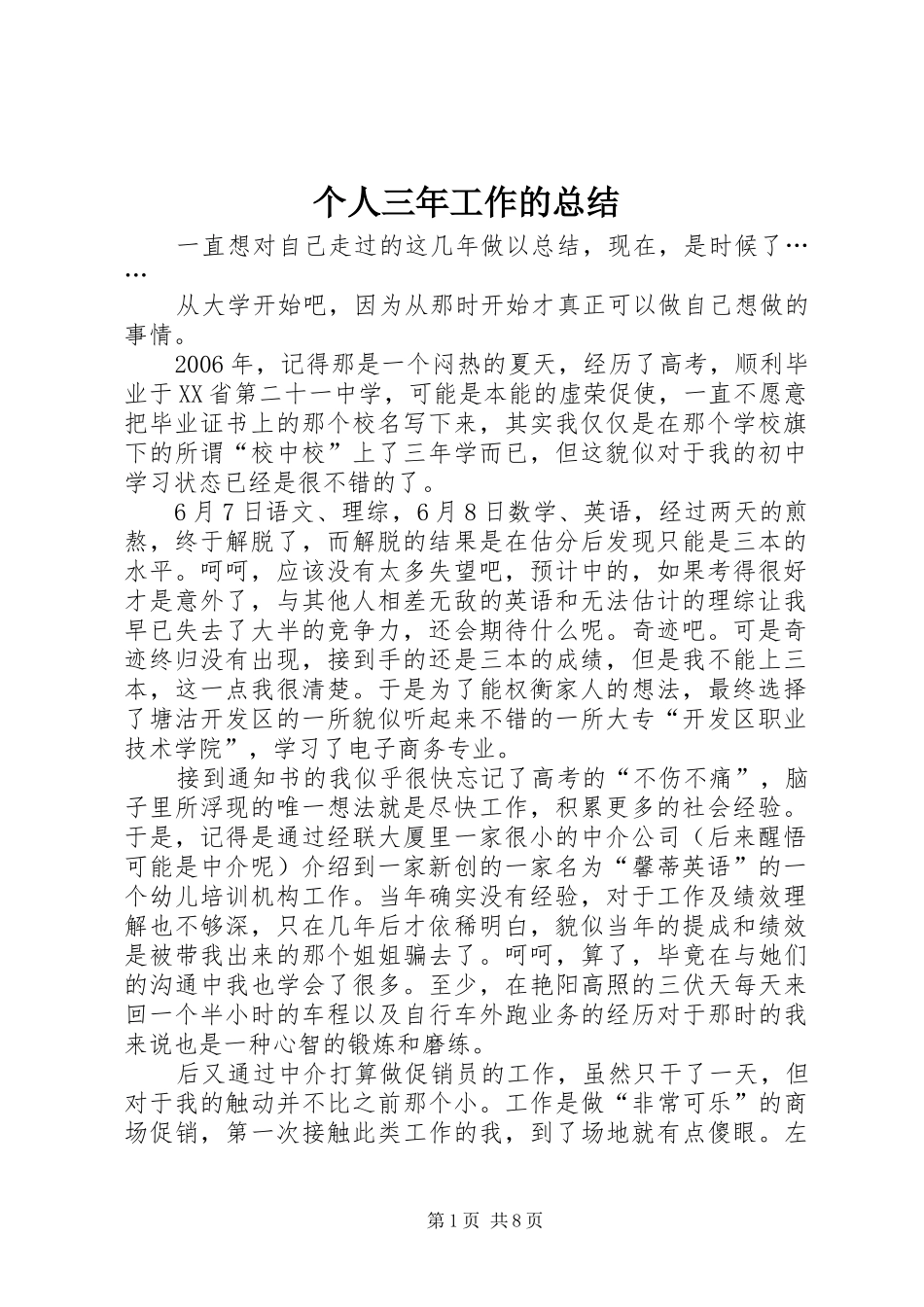 个人三年工作的总结

一直想对自己走过的这几年做以总结，现在，是时候了……

从大学开始吧，因为从那时开始才真正可以做自己想做的事情。

2006年，记得那是一个闷热的夏天，经历了高考，顺利毕业于XX省第二十一中学，可能是本能的虚荣促使，一直不愿意把毕业证书上的那个校名写下来，其实我仅仅是在那个学校旗下的所谓“校中校”上了三年学而已，但这貌似对于我的初中学习状态已经是很不错的了。

6月7日语文、理综，6月8日数学、英语，经过两天的煎熬，终于解脱了，而解脱的结果是在估分后发现只能是三本的水平。呵呵，应该没有太多失望吧，预计中的，如果考得很好才是意外了，与其他人相差无敌的英语和无法估计的理综让我早已失去了大半的竞争力，还会期待什么呢。奇迹吧。可是奇迹终归没有出现，接到手的还是三本的成绩，但是我不能上三本，这一点我很清楚。于是为了能权衡家人的想法，最终选择了塘沽开发区的一所貌似听起来不错的一所大专“开发区职业技术学院”，学习了电子商务专业。

接到通知书的我似乎很快忘记了高考的“不伤不痛”，脑子里所浮现的唯一想法就是尽快工作，积累更多的社会经验。于是，记得是通过经联大厦里一家很小的中介公司（后来醒悟可能是中介呢）介绍到一家新创的一家名为“馨蒂英语”的一个幼儿培训机构工作。当年确实没有经验，对于工作及绩效理解也不够深，只在几年后才依稀明白，貌似当年的提成和绩效是被带我出来的那个姐姐骗去了。呵呵，算了，毕竟在与她们的沟通中我也学会了很多。至少，在艳阳高照的三伏天每天来回一个半小时的车程以及自行车外跑业务的经历对于那时的我来说也是一种心智的锻炼和磨练。

后又通过中介打算做促销员的工作，虽然只干了一天，但对于我的触动并不比之前那个小。工作是做“非常可乐”的商场促销，第一次接触此类工作的我，到了场地就有点傻眼。左

第1页 共8页